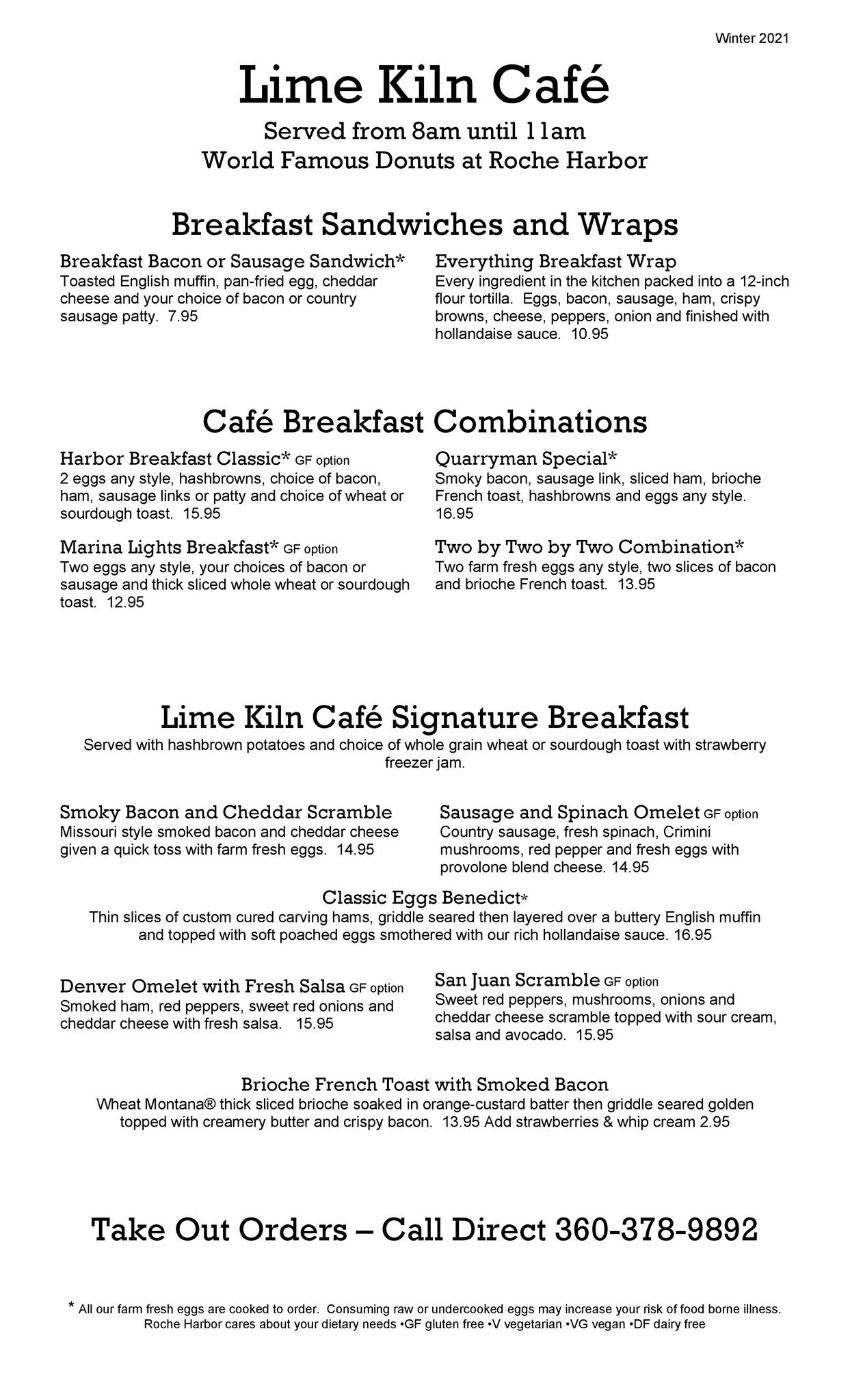 Winter 2021

Lime Kiln Café

Served from 8am until 11am
World Famous Donuts at Roche Harbor

Breakfast Sandwiches and Wraps

Breakfast Bacon or Sausage Sandwich*
Toasted English muffin, pan-fried egg, cheddar cheese and your choice of bacon or country sausage patty. 7.95

Everything Breakfast Wrap
Every ingredient in the kitchen packed into a 12-inch flour tortilla. Eggs, bacon, sausage, ham, crispy browns, cheese, peppers, onion and finished with hollandaise sauce. 10.95

Café Breakfast Combinations

Harbor Breakfast Classic* GF option
2 eggs any style, hashbrowns, choice of bacon, ham, sausage links or patty and choice of wheat or sourdough toast. 15.95

Marina Lights Breakfast* GF option
Two eggs any style, your choices of bacon or sausage and thick sliced whole wheat or sourdough toast. 12.95

Quarryman Special*
Smoky bacon, sausage link, sliced ham, brioche French toast, hashbrowns and eggs any style. 16.95

Two by Two by Two Combination*
Two farm fresh eggs any style, two slices of bacon and brioche French toast. 13.95

Lime Kiln Café Signature Breakfast
Served with hashbrown potatoes and choice of whole grain wheat or sourdough toast with strawberry freezer jam.

Smoky Bacon and Cheddar Scramble
Missouri style smoked bacon and cheddar cheese given a quick toss with farm fresh eggs. 14.95

Sausage and Spinach Omelet GF option
Country sausage, fresh spinach, Crimini mushrooms, red pepper and fresh eggs with provolone blend cheese. 14.95

Classic Eggs Benedict*
Thin slices of custom cured carving hams, griddle seared then layered over a buttery English muffin and topped with soft poached eggs smothered with our rich hollandaise sauce. 16.95

Denver Omelet with Fresh Salsa GF option
Smoked ham, red peppers, sweet red onions and cheddar cheese with fresh salsa. 15.95

San Juan Scramble GF option
Sweet red peppers, mushrooms, onions and cheddar cheese scramble topped with sour cream, salsa and avocado. 15.95

Brioche French Toast with Smoked Bacon
Wheat Montana® thick sliced brioche soaked in orange-custard batter then griddle seared golden topped with creamery butter and crispy bacon. 13.95 Add strawberries & whip cream 2.95

Take Out Orders – Call Direct 360-378-9892

* All our farm fresh eggs are cooked to order. Consuming raw or undercooked eggs may increase your risk of food borne illness.
Roche Harbor cares about your dietary needs •GF gluten free •V vegetarian •VG vegan •DF dairy free